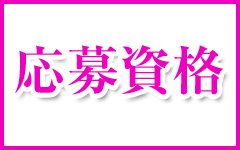 応募資格